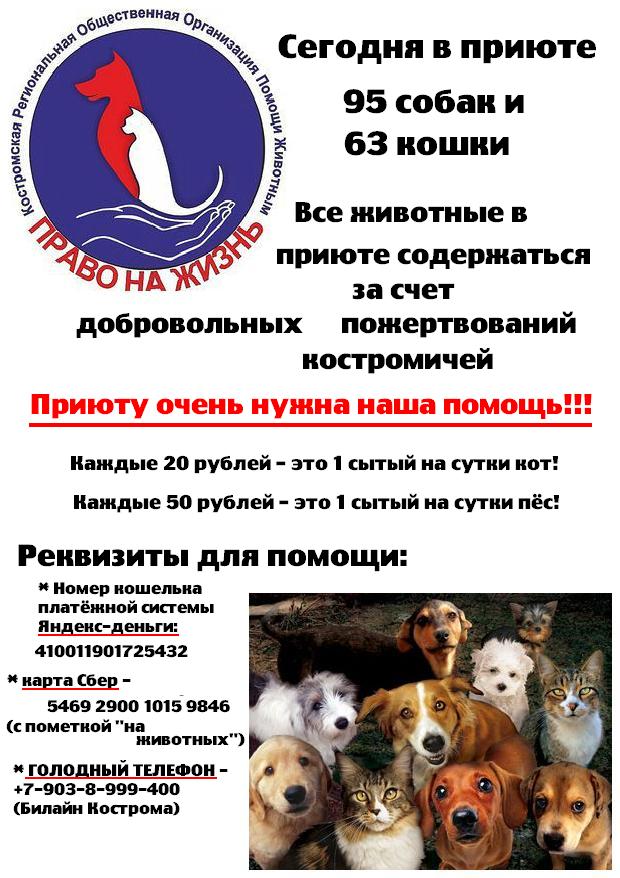 Костромская Региональная Общественная Организация Помощи Животным
ПРАВО НА ЖИЗНЬ

Сегодня в приюте
95 собак и
63 кошки

Все животные в приюте содержаться за счет добровольных пожертвований костромичей

Приюту очень нужна наша помощь!!!

Каждые 20 рублей - это 1 сытый на сутки кот!

Каждые 50 рублей - это 1 сытый на сутки пёс!

Реквизиты для помощи:

* Номер кошелька платёжной системы Яндекс-деньги:
410011901725432

* карта Сбер -
5469 2900 1015 9846
(с пометкой "на животных")

* ГОЛОДНЫЙ ТЕЛЕФОН -
+7-903-8-999-400
(Билайн Кострома)